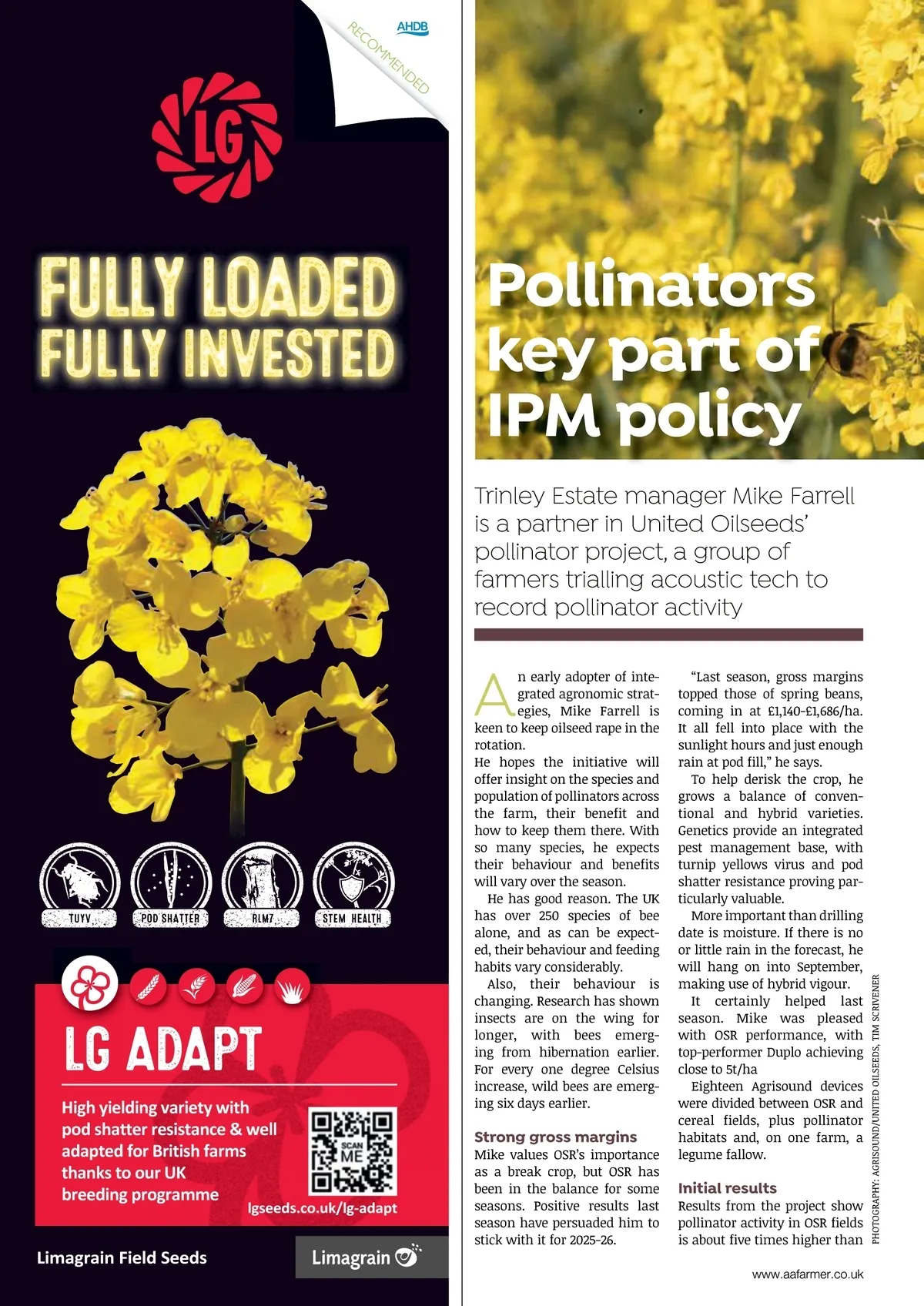 AHDB
RECOMMENDED

LG

FULLY LOADED
FULLY INVESTED

TUYV
POD SHATTER
RLM7
STEM HEALTH

LG ADAPT

High yielding variety with pod shatter resistance & well adapted for British farms thanks to our UK breeding programme

SCAN ME
lgseeds.co.uk/lg-adapt

Limagrain Field Seeds
Limagrain

Pollinators key part of IPM policy

Trinley Estate manager Mike Farrell is a partner in United Oilseeds' pollinator project, a group of farmers trialling acoustic tech to record pollinator activity

An early adopter of integrated agronomic strategies, Mike Farrell is keen to keep oilseed rape in the rotation.

He hopes the initiative will offer insight on the species and population of pollinators across the farm, their benefit and how to keep them there. With so many species, he expects their behaviour and benefits will vary over the season.

He has good reason. The UK has over 250 species of bee alone, and as can be expected, their behaviour and feeding habits vary considerably.

Also, their behaviour is changing. Research has shown insects are on the wing for longer, with bees emerging from hibernation earlier. For every one degree Celsius increase, wild bees are emerging six days earlier.

Strong gross margins
Mike values OSR's importance as a break crop, but OSR has been in the balance for some seasons. Positive results last season have persuaded him to stick with it for 2025-26.

"Last season, gross margins topped those of spring beans, coming in at £1,140-£1,686/ha. It all fell into place with the sunlight hours and just enough rain at pod fill," he says.

To help derisk the crop, he grows a balance of conventional and hybrid varieties. Genetics provide an integrated pest management base, with turnip yellows virus and pod shatter resistance proving particularly valuable.

More important than drilling date is moisture. If there is no or little rain in the forecast, he will hang on into September, making use of hybrid vigour.

It certainly helped last season. Mike was pleased with OSR performance, with top-performer Duplo achieving close to 5t/ha

Eighteen Agrisound devices were divided between OSR and cereal fields, plus pollinator habitats and, on one farm, a legume fallow.

Initial results
Results from the project show pollinator activity in OSR fields is about five times higher than

PHOTOGRAPHY: AGRISOUND/UNITED OILSEEDS, TIM SCRIVENER

www.aafarmer.co.uk